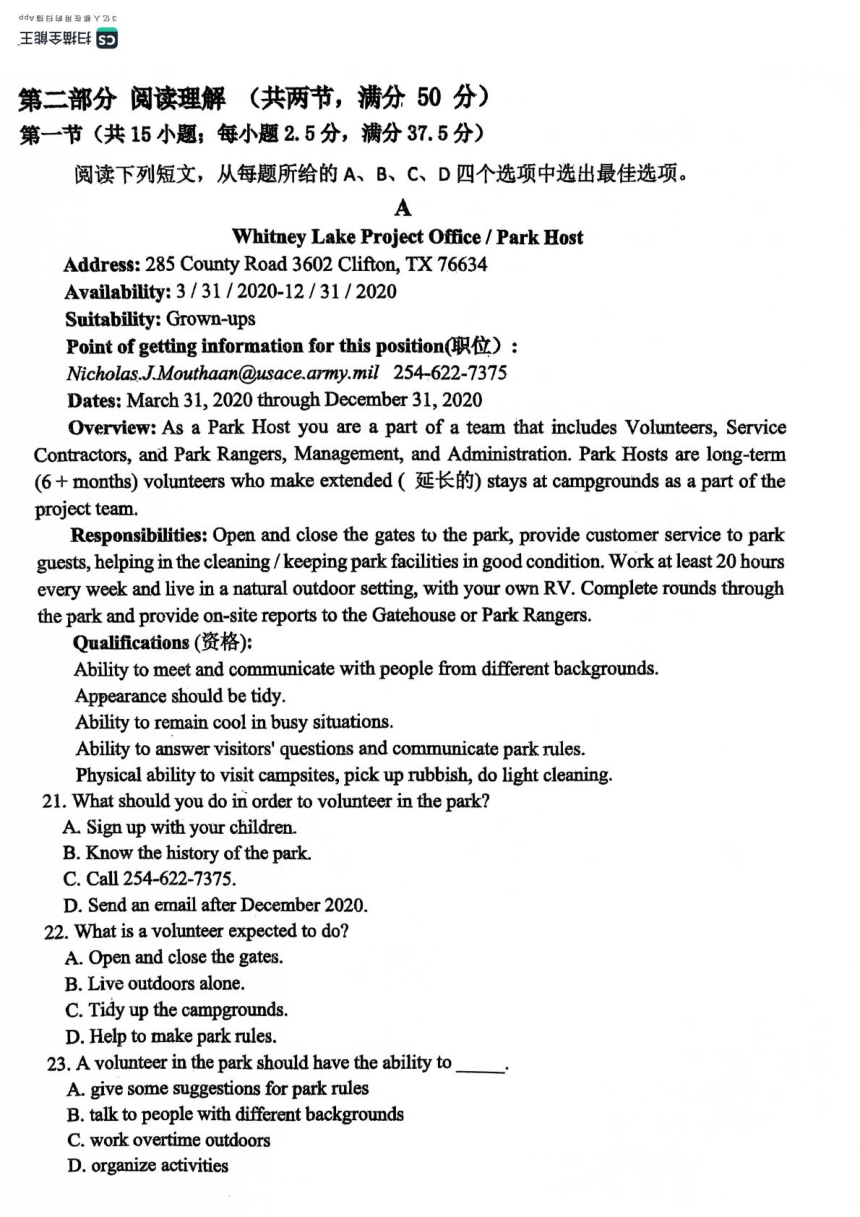 CS 扫描全能王
3亿人都在用的扫描App

第二部分 阅读理解 （共两节，满分 50 分）
第一节（共 15 小题；每小题 2.5 分，满分 37.5 分）

阅读下列短文，从每题所给的 A、B、C、D 四个选项中选出最佳选项。

A

Whitney Lake Project Office / Park Host

Address: 285 County Road 3602 Clifton, TX 76634
Availability: 3 / 31 / 2020-12 / 31 / 2020
Suitability: Grown-ups
Point of getting information for this position(职位)：
Nicholas.J.Mouthaan@usace.army.mil 254-622-7375
Dates: March 31, 2020 through December 31, 2020

Overview: As a Park Host you are a part of a team that includes Volunteers, Service Contractors, and Park Rangers, Management, and Administration. Park Hosts are long-term (6 + months) volunteers who make extended ( 延长的) stays at campgrounds as a part of the project team.

Responsibilities: Open and close the gates to the park, provide customer service to park guests, helping in the cleaning / keeping park facilities in good condition. Work at least 20 hours every week and live in a natural outdoor setting, with your own RV. Complete rounds through the park and provide on-site reports to the Gatehouse or Park Rangers.

Qualifications (资格):
Ability to meet and communicate with people from different backgrounds.
Appearance should be tidy.
Ability to remain cool in busy situations.
Ability to answer visitors' questions and communicate park rules.
Physical ability to visit campsites, pick up rubbish, do light cleaning.

21. What should you do in order to volunteer in the park?
A. Sign up with your children.
B. Know the history of the park.
C. Call 254-622-7375.
D. Send an email after December 2020.

22. What is a volunteer expected to do?
A. Open and close the gates.
B. Live outdoors alone.
C. Tidy up the campgrounds.
D. Help to make park rules.

23. A volunteer in the park should have the ability to _____.
A. give some suggestions for park rules
B. talk to people with different backgrounds
C. work overtime outdoors
D. organize activities